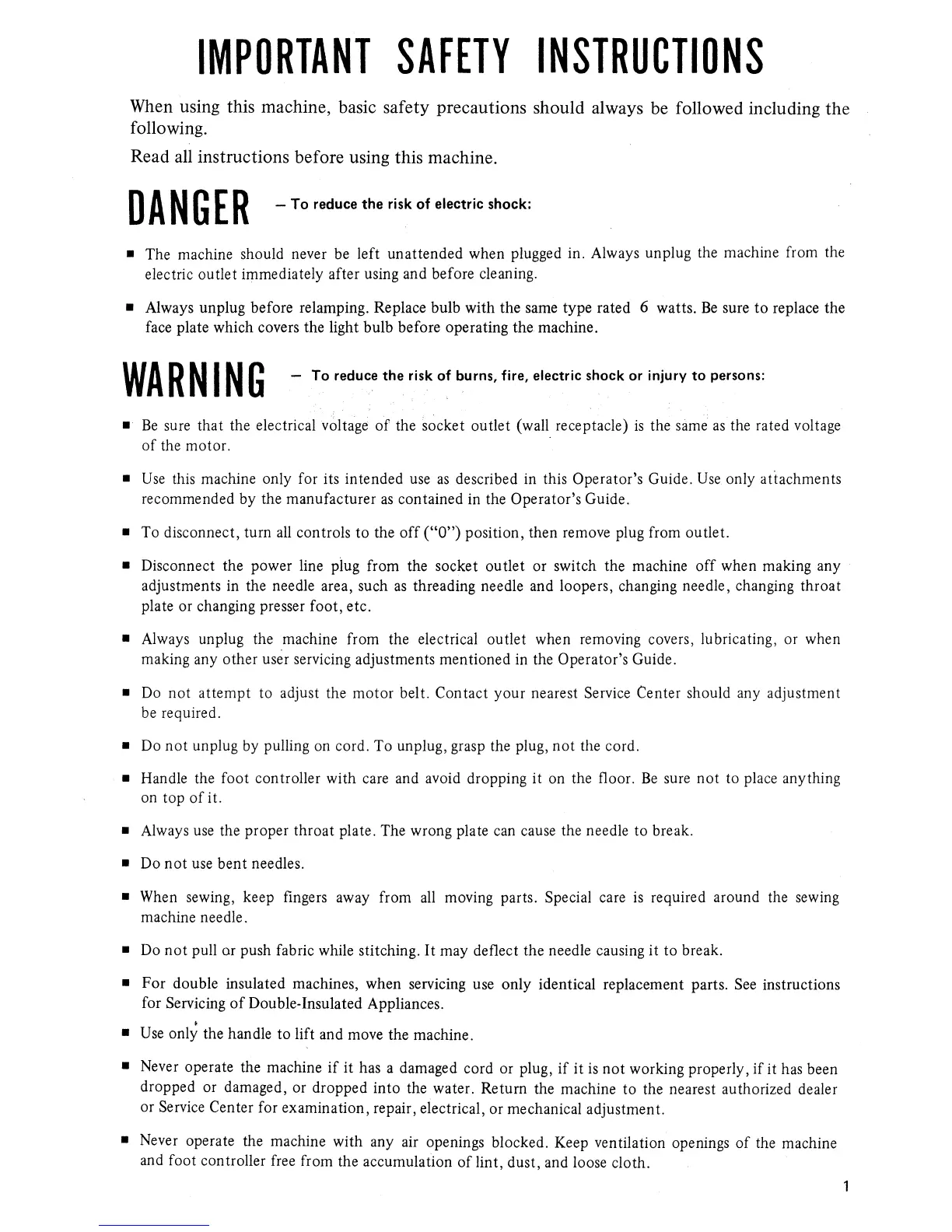 IMPORTANT SAFETY INSTRUCTIONS

When using this machine, basic safety precautions should always be followed including the following.

Read all instructions before using this machine.

DANGER – To reduce the risk of electric shock:

■ The machine should never be left unattended when plugged in. Always unplug the machine from the electric outlet immediately after using and before cleaning.

■ Always unplug before relamping. Replace bulb with the same type rated 6 watts. Be sure to replace the face plate which covers the light bulb before operating the machine.

WARNING – To reduce the risk of burns, fire, electric shock or injury to persons:

■ Be sure that the electrical voltage of the socket outlet (wall receptacle) is the same as the rated voltage of the motor.

■ Use this machine only for its intended use as described in this Operator's Guide. Use only attachments recommended by the manufacturer as contained in the Operator's Guide.

■ To disconnect, turn all controls to the off ("0") position, then remove plug from outlet.

■ Disconnect the power line plug from the socket outlet or switch the machine off when making any adjustments in the needle area, such as threading needle and loopers, changing needle, changing throat plate or changing presser foot, etc.

■ Always unplug the machine from the electrical outlet when removing covers, lubricating, or when making any other user servicing adjustments mentioned in the Operator's Guide.

■ Do not attempt to adjust the motor belt. Contact your nearest Service Center should any adjustment be required.

■ Do not unplug by pulling on cord. To unplug, grasp the plug, not the cord.

■ Handle the foot controller with care and avoid dropping it on the floor. Be sure not to place anything on top of it.

■ Always use the proper throat plate. The wrong plate can cause the needle to break.

■ Do not use bent needles.

■ When sewing, keep fingers away from all moving parts. Special care is required around the sewing machine needle.

■ Do not pull or push fabric while stitching. It may deflect the needle causing it to break.

■ For double insulated machines, when servicing use only identical replacement parts. See instructions for Servicing of Double-Insulated Appliances.

■ Use only the handle to lift and move the machine.

■ Never operate the machine if it has a damaged cord or plug, if it is not working properly, if it has been dropped or damaged, or dropped into the water. Return the machine to the nearest authorized dealer or Service Center for examination, repair, electrical, or mechanical adjustment.

■ Never operate the machine with any air openings blocked. Keep ventilation openings of the machine and foot controller free from the accumulation of lint, dust, and loose cloth.

1